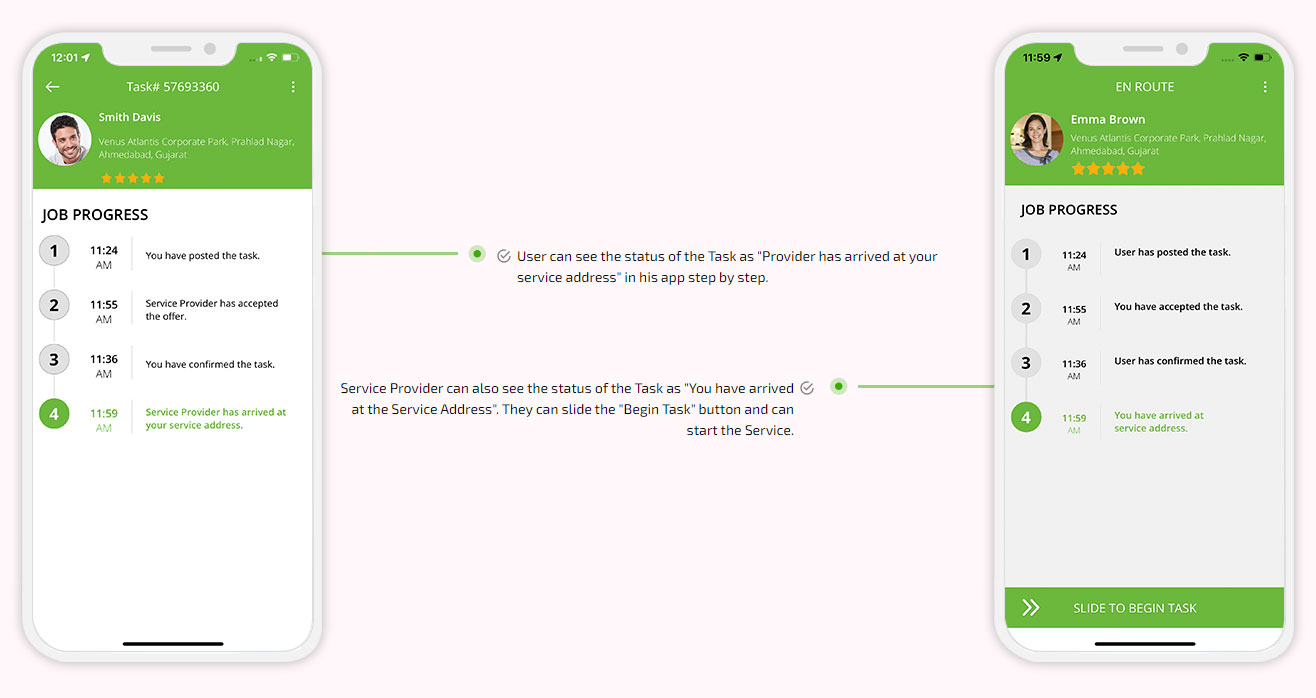 12:01

Task# 57693360

Smith Davis

Venus Atlantis Corporate Park, Prahlad Nagar, Ahmedabad, Gujarat

JOB PROGRESS

1 11:24 AM You have posted the task.

2 11:55 AM Service Provider has accepted the offer.

3 11:36 AM You have confirmed the task.

4 11:59 AM Service Provider has arrived at your service address.

User can see the status of the Task as "Provider has arrived at your service address" in his app step by step.

Service Provider can also see the status of the Task as "You have arrived at the Service Address". They can slide the "Begin Task" button and can start the Service.

11:59

EN ROUTE

Emma Brown

Venus Atlantis Corporate Park, Prahlad Nagar, Ahmedabad, Gujarat

JOB PROGRESS

1 11:24 AM User has posted the task.

2 11:55 AM You have accepted the task.

3 11:36 AM User has confirmed the task.

4 11:59 AM You have arrived at service address.

SLIDE TO BEGIN TASK